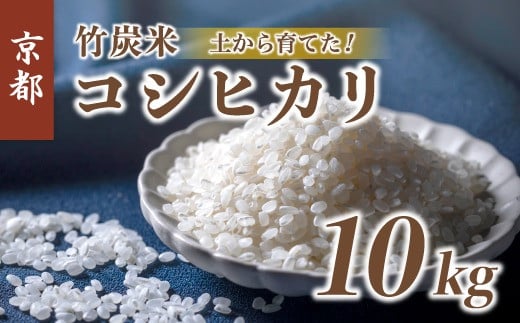 京都

竹炭米 土から育てた！

コシヒカリ

10kg